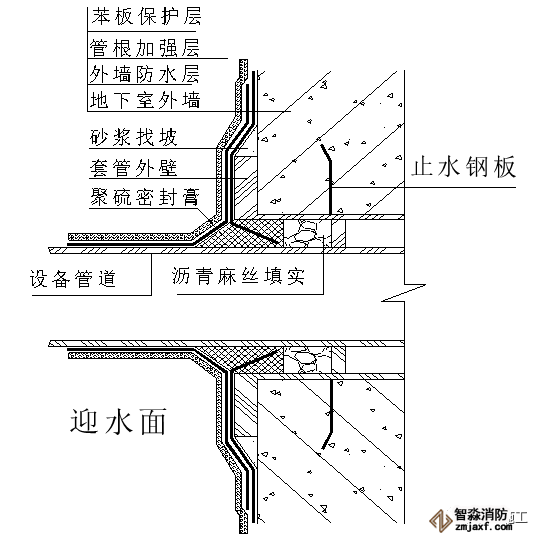 苯板保护层
管根加强层
外墙防水层
地下室外墙
砂浆找坡
套管外壁
聚硫密封膏
止水钢板
设备管道
沥青麻丝填实
迎水面
智淼消防
zmjaxf.com